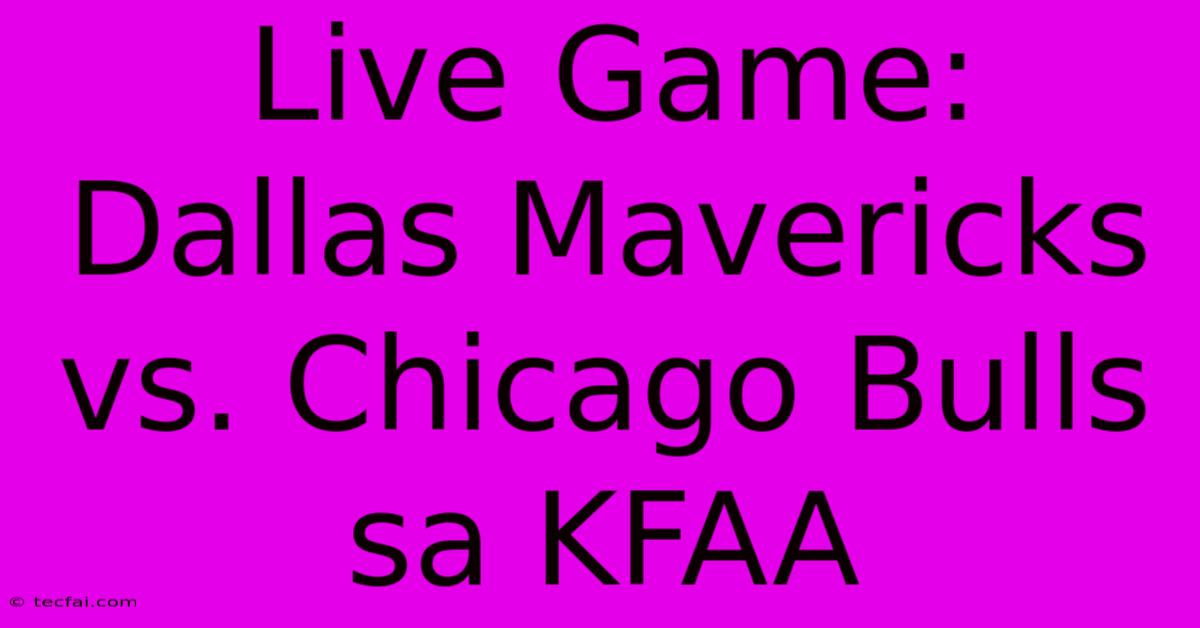 Live Game: Dallas Mavericks vs. Chicago Bulls sa KFAA

© tecfai.com